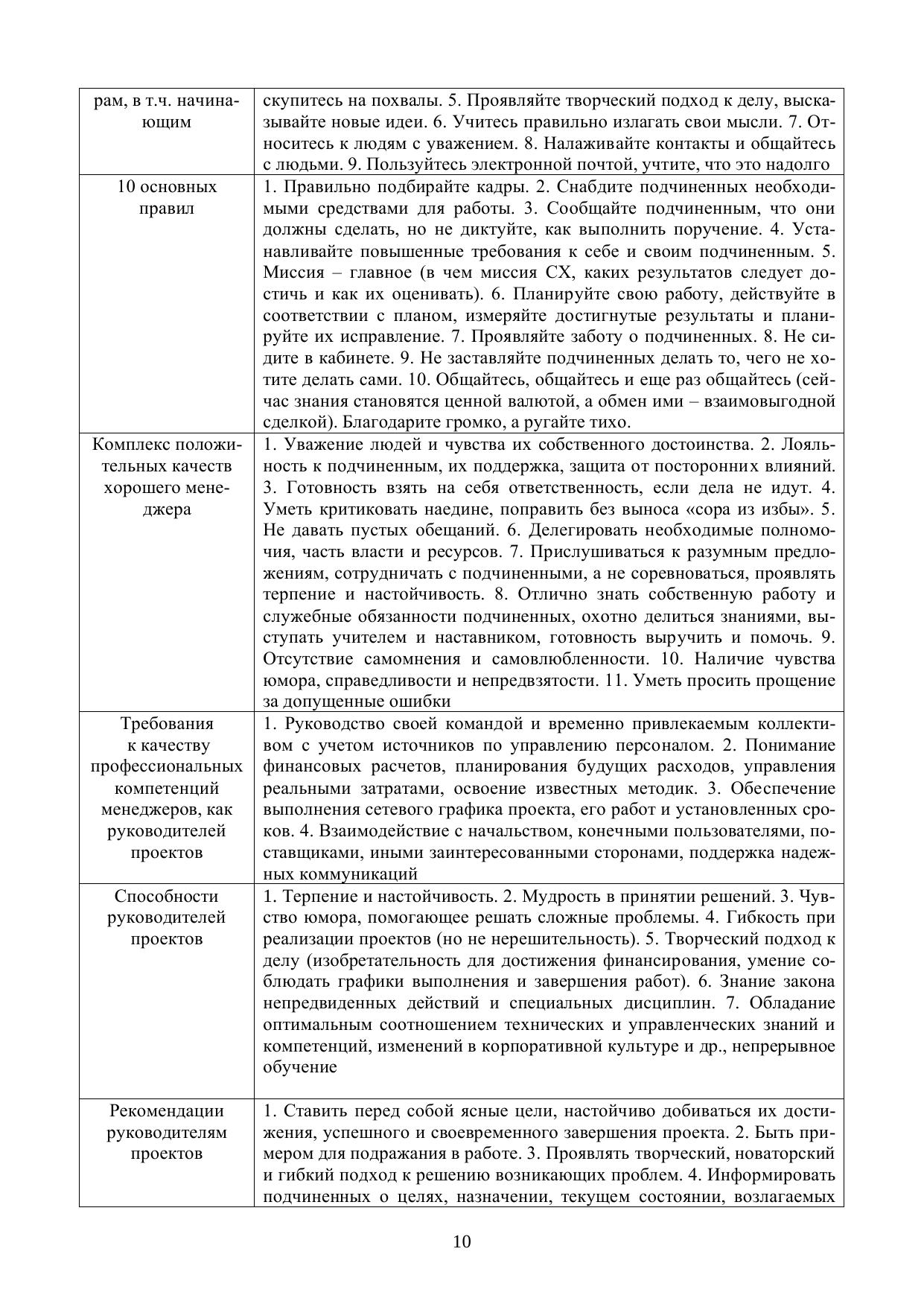 | рам, в т.ч. начинающим | скупитесь на похвалы. 5. Проявляйте творческий подход к делу, высказывайте новые идеи. 6. Учитесь правильно излагать свои мысли. 7. Относитесь к людям с уважением. 8. Налаживайте контакты и общайтесь с людьми. 9. Пользуйтесь электронной почтой, учтите, что это надолго |
|---|---|
| 10 основных правил | 1. Правильно подбирайте кадры. 2. Снабдите подчиненных необходимыми средствами для работы. 3. Сообщайте подчиненным, что они должны сделать, но не диктуйте, как выполнить поручение. 4. Устанавливайте повышенные требования к себе и своим подчиненным. 5. Миссия – главное (в чем миссия СХ, каких результатов следует достичь и как их оценивать). 6. Планируйте свою работу, действуйте в соответствии с планом, измеряйте достигнутые результаты и планируйте их исправление. 7. Проявляйте заботу о подчиненных. 8. Не сидите в кабинете. 9. Не заставляйте подчиненных делать то, чего не хотите делать сами. 10. Общайтесь, общайтесь и еще раз общайтесь (сейчас знания становятся ценной валютой, а обмен ими – взаимовыгодной сделкой). Благодарите громко, а ругайте тихо. |
| Комплекс положительных качеств хорошего менеджера | 1. Уважение людей и чувства их собственного достоинства. 2. Лояльность к подчиненным, их поддержка, защита от посторонних влияний. 3. Готовность взять на себя ответственность, если дела не идут. 4. Уметь критиковать наедине, поправить без выноса «сора из избы». 5. Не давать пустых обещаний. 6. Делегировать необходимые полномочия, часть власти и ресурсов. 7. Прислушиваться к разумным предложениям, сотрудничать с подчиненными, а не соревноваться, проявлять терпение и настойчивость. 8. Отлично знать собственную работу и служебные обязанности подчиненных, охотно делиться знаниями, выступать учителем и наставником, готовность выручить и помочь. 9. Отсутствие самомнения и самовлюбленности. 10. Наличие чувства юмора, справедливости и непредвзятости. 11. Уметь просить прощение за допущенные ошибки |
| Требования к качеству профессиональных компетенций менеджеров, как руководителей проектов | 1. Руководство своей командой и временно привлекаемым коллективом с учетом источников по управлению персоналом. 2. Понимание финансовых расчетов, планирования будущих расходов, управления реальными затратами, освоение известных методик. 3. Обеспечение выполнения сетевого графика проекта, его работ и установленных сроков. 4. Взаимодействие с начальством, конечными пользователями, поставщиками, иными заинтересованными сторонами, поддержка надежных коммуникаций |
| Способности руководителей проектов | 1. Терпение и настойчивость. 2. Мудрость в принятии решений. 3. Чувство юмора, помогающее решать сложные проблемы. 4. Гибкость при реализации проектов (но не нерешительность). 5. Творческий подход к делу (изобретательность для достижения финансирования, умение соблюдать графики выполнения и завершения работ). 6. Знание закона непредвиденных действий и специальных дисциплин. 7. Обладание оптимальным соотношением технических и управленческих знаний и компетенций, изменений в корпоративной культуре и др., непрерывное обучение |
| Рекомендации руководителям проектов | 1. Ставить перед собой ясные цели, настойчиво добиваться их достижения, успешного и своевременного завершения проекта. 2. Быть примером для подражания в работе. 3. Проявлять творческий, новаторский и гибкий подход к решению возникающих проблем. 4. Информировать подчиненных о целях, назначении, текущем состоянии, возлагаемых |

10